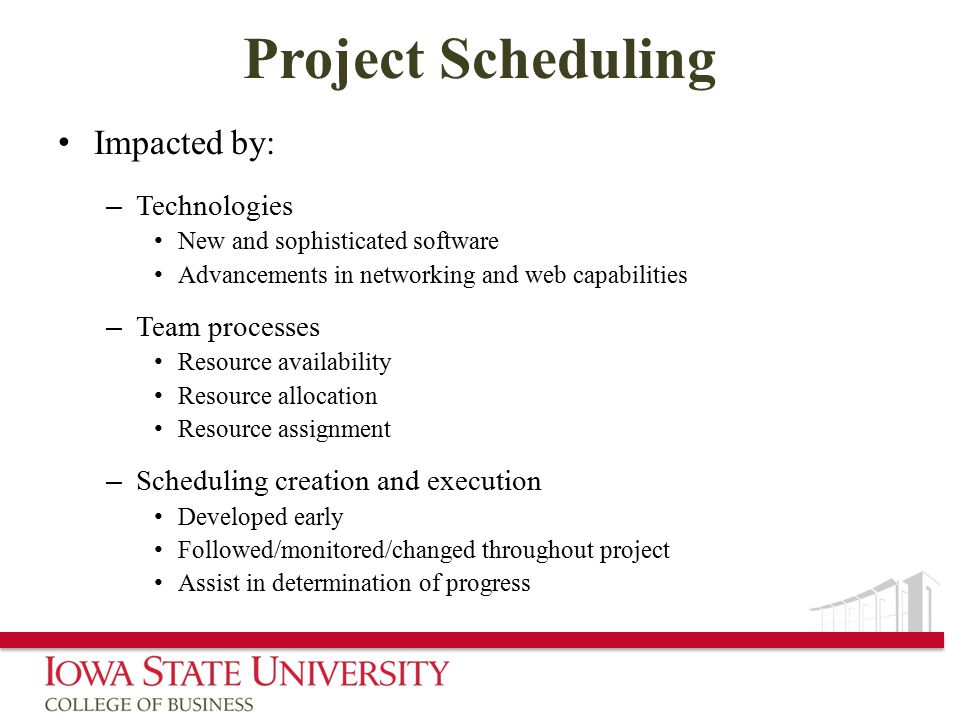 Project Scheduling

• Impacted by:

– Technologies
• New and sophisticated software
• Advancements in networking and web capabilities

– Team processes
• Resource availability
• Resource allocation
• Resource assignment

– Scheduling creation and execution
• Developed early
• Followed/monitored/changed throughout project
• Assist in determination of progress

IOWA STATE UNIVERSITY
COLLEGE OF BUSINESS